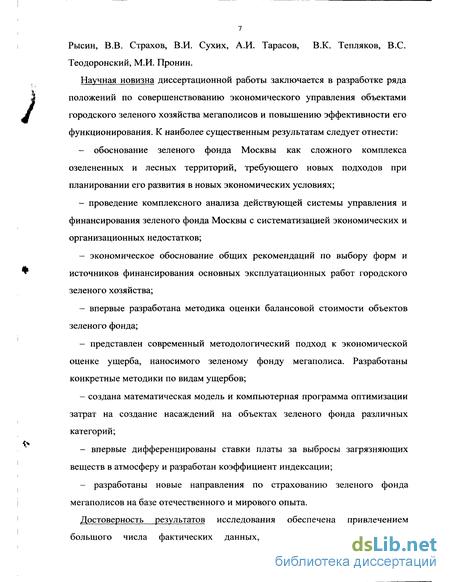 7

Рысин, В.В. Страхов, В.И. Сухих, А.И. Тарасов, В.К. Тепляков, В.С. Теодоронский, М.И. Пронин.

Научная новизна диссертационной работы заключается в разработке ряда положений по совершенствованию экономического управления объектами городского зеленого хозяйства мегаполисов и повышению эффективности его функционирования. К наиболее существенным результатам следует отнести:

– обоснование зеленого фонда Москвы как сложного комплекса озелененных и лесных территорий, требующего новых подходов при планировании его развития в новых экономических условиях;

– проведение комплексного анализа действующей системы управления и финансирования зеленого фонда Москвы с систематизацией экономических и организационных недостатков;

– экономическое обоснование общих рекомендаций по выбору форм и источников финансирования основных эксплуатационных работ городского зеленого хозяйства;

– впервые разработана методика оценки балансовой стоимости объектов зеленого фонда;

– представлен современный методологический подход к экономической оценке ущерба, наносимого зеленому фонду мегаполиса. Разработаны конкретные методики по видам ущербов;

– создана математическая модель и компьютерная программа оптимизации затрат на создание насаждений на объектах зеленого фонда различных категорий;

– впервые дифференцированы ставки платы за выбросы загрязняющих веществ в атмосферу и разработан коэффициент индексации;

– разработаны новые направления по страхованию зеленого фонда мегаполисов на базе отечественного и мирового опыта.

Достоверность результатов исследования обеспечена привлечением большого числа фактических данных,

dsLib.net
библиотека диссертаций